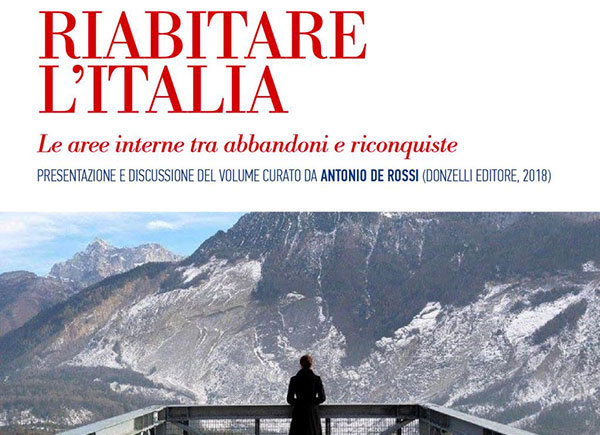 RIABITARE L'ITALIA

Le aree interne tra abbandoni e riconquiste

PRESENTAZIONE E DISCUSSIONE DEL VOLUME CURATO DA ANTONIO DE ROSSI (DONZELLI EDITORE, 2018)